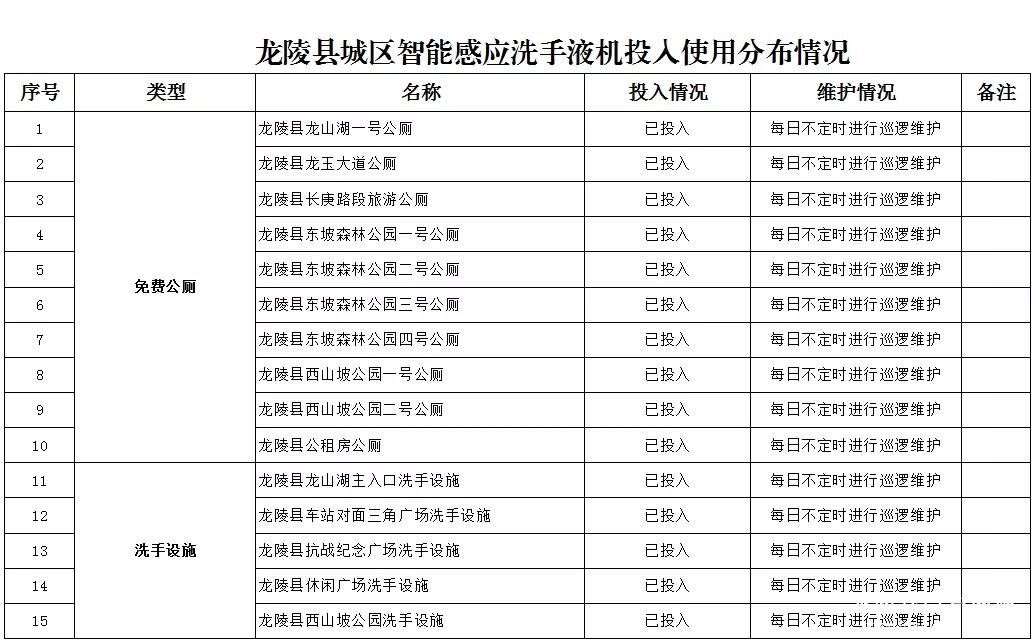 龙陵县城区智能感应洗手液机投入使用分布情况

| 序号 | 类型 | 名称 | 投入情况 | 维护情况 | 备注 |
|---|---|---|---|---|---|
| 1 | 免费公厕 | 龙陵县龙山湖一号公厕 | 已投入 | 每日不定时进行巡逻维护 | |
| 2 | | 龙陵县龙玉大道公厕 | 已投入 | 每日不定时进行巡逻维护 | |
| 3 | | 龙陵县长庚路段旅游公厕 | 已投入 | 每日不定时进行巡逻维护 | |
| 4 | | 龙陵县东坡森林公园一号公厕 | 已投入 | 每日不定时进行巡逻维护 | |
| 5 | | 龙陵县东坡森林公园二号公厕 | 已投入 | 每日不定时进行巡逻维护 | |
| 6 | | 龙陵县东坡森林公园三号公厕 | 已投入 | 每日不定时进行巡逻维护 | |
| 7 | | 龙陵县东坡森林公园四号公厕 | 已投入 | 每日不定时进行巡逻维护 | |
| 8 | | 龙陵县西山坡公园一号公厕 | 已投入 | 每日不定时进行巡逻维护 | |
| 9 | | 龙陵县西山坡公园二号公厕 | 已投入 | 每日不定时进行巡逻维护 | |
| 10 | | 龙陵县公租房公厕 | 已投入 | 每日不定时进行巡逻维护 | |
| 11 | 洗手设施 | 龙陵县龙山湖主入口洗手设施 | 已投入 | 每日不定时进行巡逻维护 | |
| 12 | | 龙陵县车站对面三角广场洗手设施 | 已投入 | 每日不定时进行巡逻维护 | |
| 13 | | 龙陵县抗战纪念广场洗手设施 | 已投入 | 每日不定时进行巡逻维护 | |
| 14 | | 龙陵县休闲广场洗手设施 | 已投入 | 每日不定时进行巡逻维护 | |
| 15 | | 龙陵县西山坡公园洗手设施 | 已投入 | 每日不定时进行巡逻维护 | |